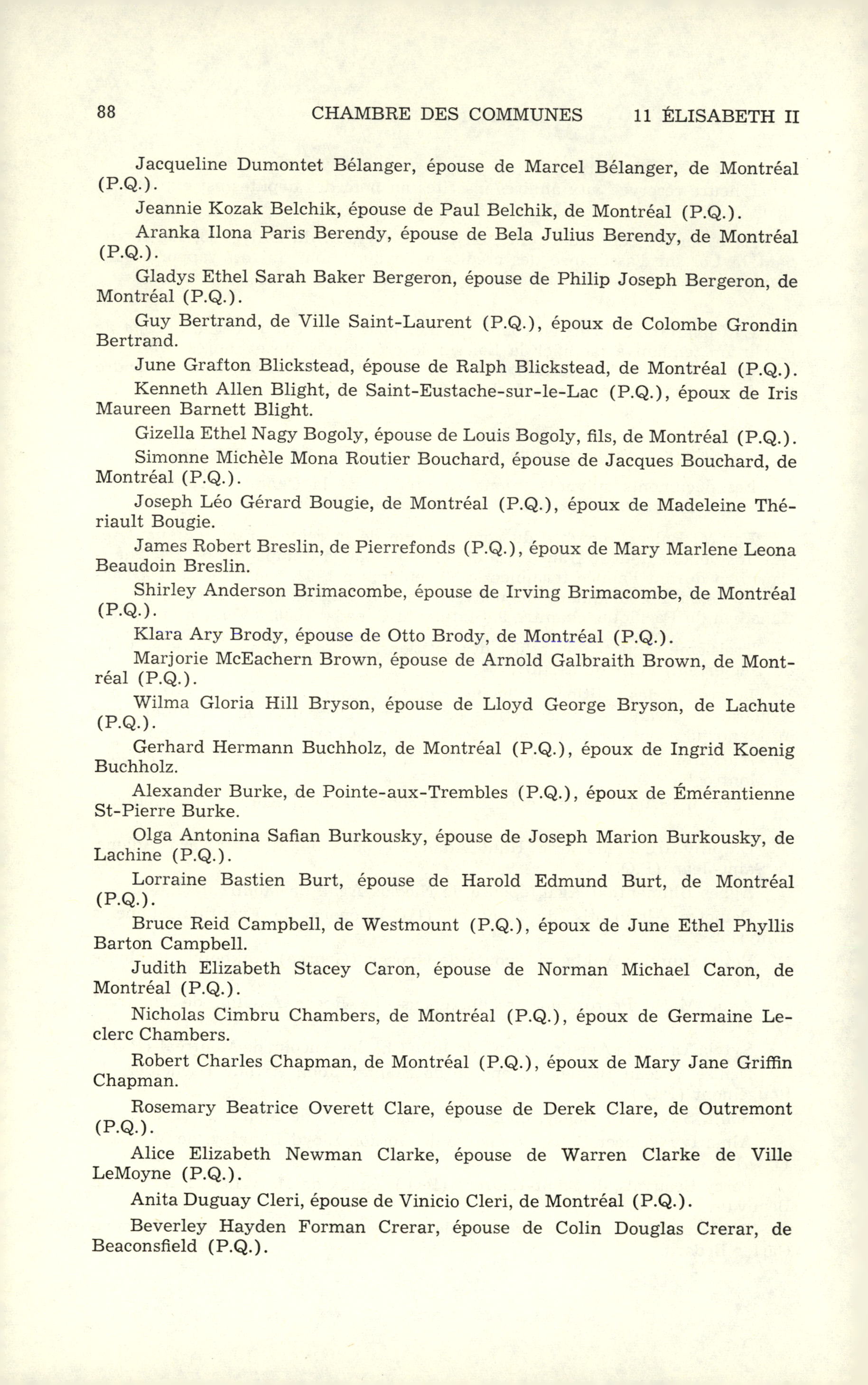 88 CHAMBRE DES COMMUNES 11 ÉLISABETH II

Jacqueline Dumontet Bélanger, épouse de Marcel Bélanger, de Montréal (P.Q.).

Jeannie Kozak Belchik, épouse de Paul Belchik, de Montréal (P.Q.).

Aranka Ilona Paris Berendy, épouse de Bela Julius Berendy, de Montréal (P.Q.).

Gladys Ethel Sarah Baker Bergeron, épouse de Philip Joseph Bergeron, de Montréal (P.Q.).

Guy Bertrand, de Ville Saint-Laurent (P.Q.), époux de Colombe Grondin Bertrand.

June Grafton Blickstead, épouse de Ralph Blickstead, de Montréal (P.Q.).

Kenneth Allen Blight, de Saint-Eustache-sur-le-Lac (P.Q.), époux de Iris Maureen Barnett Blight.

Gizella Ethel Nagy Bogoly, épouse de Louis Bogoly, fils, de Montréal (P.Q.).

Simonne Michèle Mona Routier Bouchard, épouse de Jacques Bouchard, de Montréal (P.Q.).

Joseph Léo Gérard Bougie, de Montréal (P.Q.), époux de Madeleine Thériault Bougie.

James Robert Breslin, de Pierrefonds (P.Q.), époux de Mary Marlene Leona Beaudoin Breslin.

Shirley Anderson Brimacombe, épouse de Irving Brimacombe, de Montréal (P.Q.).

Klara Ary Brody, épouse de Otto Brody, de Montréal (P.Q.).

Marjorie McEachern Brown, épouse de Arnold Galbraith Brown, de Montréal (P.Q.).

Wilma Gloria Hill Bryson, épouse de Lloyd George Bryson, de Lachute (P.Q.).

Gerhard Hermann Buchholz, de Montréal (P.Q.), époux de Ingrid Koenig Buchholz.

Alexander Burke, de Pointe-aux-Trembles (P.Q.), époux de Émérantienne St-Pierre Burke.

Olga Antonina Safian Burkousky, épouse de Joseph Marion Burkousky, de Lachine (P.Q.).

Lorraine Bastien Burt, épouse de Harold Edmund Burt, de Montréal (P.Q.).

Bruce Reid Campbell, de Westmount (P.Q.), époux de June Ethel Phyllis Barton Campbell.

Judith Elizabeth Stacey Caron, épouse de Norman Michael Caron, de Montréal (P.Q.).

Nicholas Cimbru Chambers, de Montréal (P.Q.), époux de Germaine Leclerc Chambers.

Robert Charles Chapman, de Montréal (P.Q.), époux de Mary Jane Griffin Chapman.

Rosemary Beatrice Overett Clare, épouse de Derek Clare, de Outremont (P.Q.).

Alice Elizabeth Newman Clarke, épouse de Warren Clarke de Ville LeMoyne (P.Q.).

Anita Duguay Cleri, épouse de Vinicio Cleri, de Montréal (P.Q.).

Beverley Hayden Forman Crerar, épouse de Colin Douglas Crerar, de Beaconsfield (P.Q.).